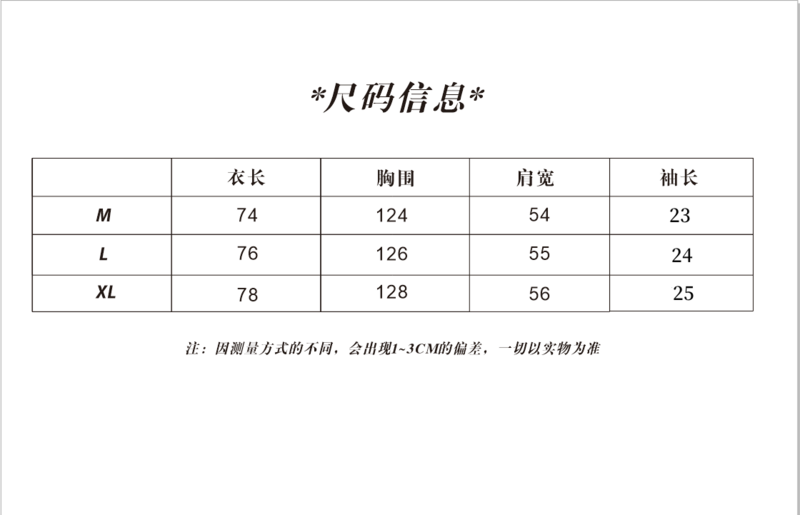 *尺码信息*

|  | 衣长 | 胸围 | 肩宽 | 袖长 |
|---|---|---|---|---|
| M | 74 | 124 | 54 | 23 |
| L | 76 | 126 | 55 | 24 |
| XL | 78 | 128 | 56 | 25 |

注：因测量方式的不同，会出现1~3CM的偏差，一切以实物为准